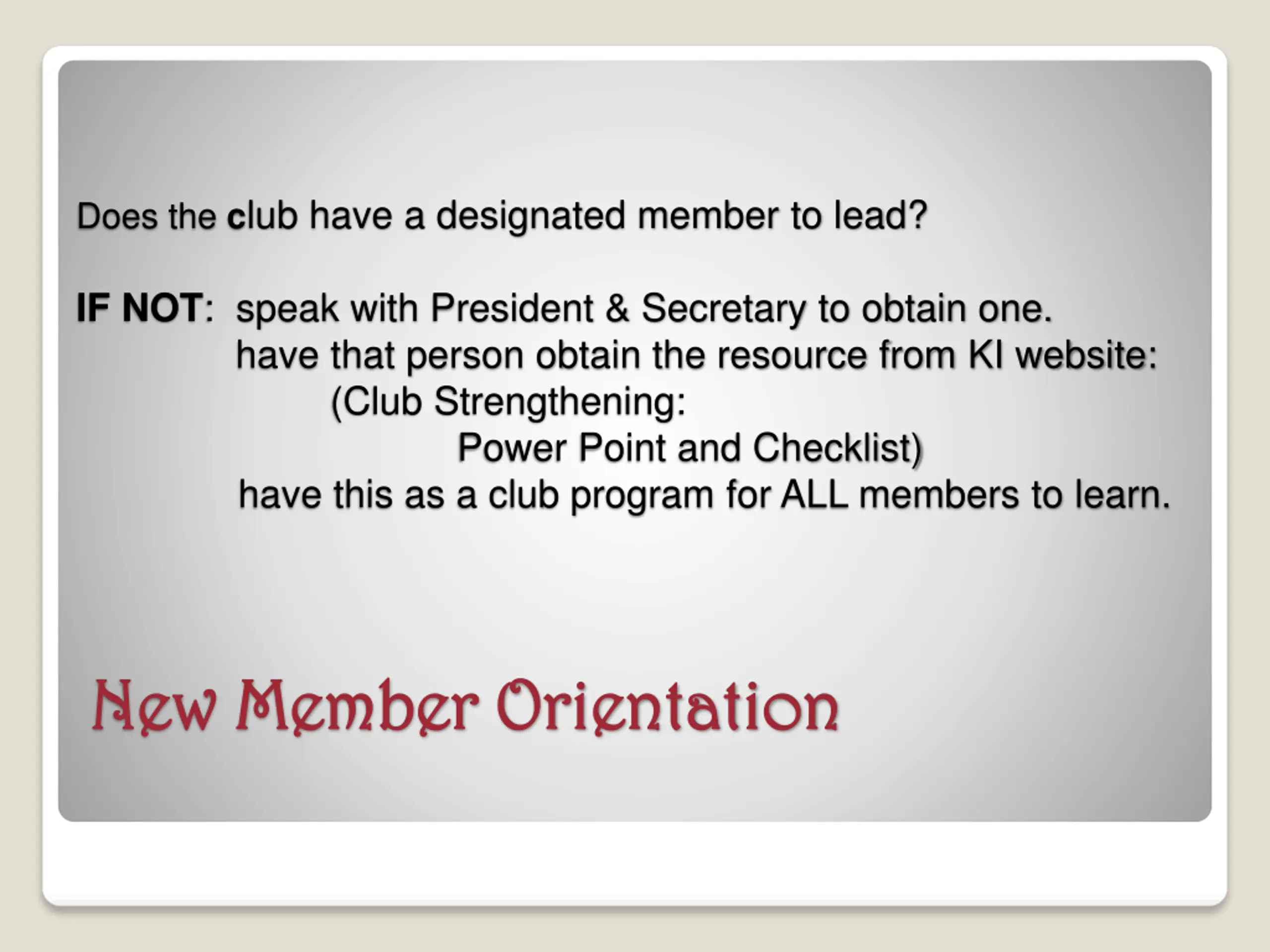 Does the club have a designated member to lead?

IF NOT: speak with President & Secretary to obtain one.
have that person obtain the resource from KI website:
(Club Strengthening:
Power Point and Checklist)
have this as a club program for ALL members to learn.

New Member Orientation